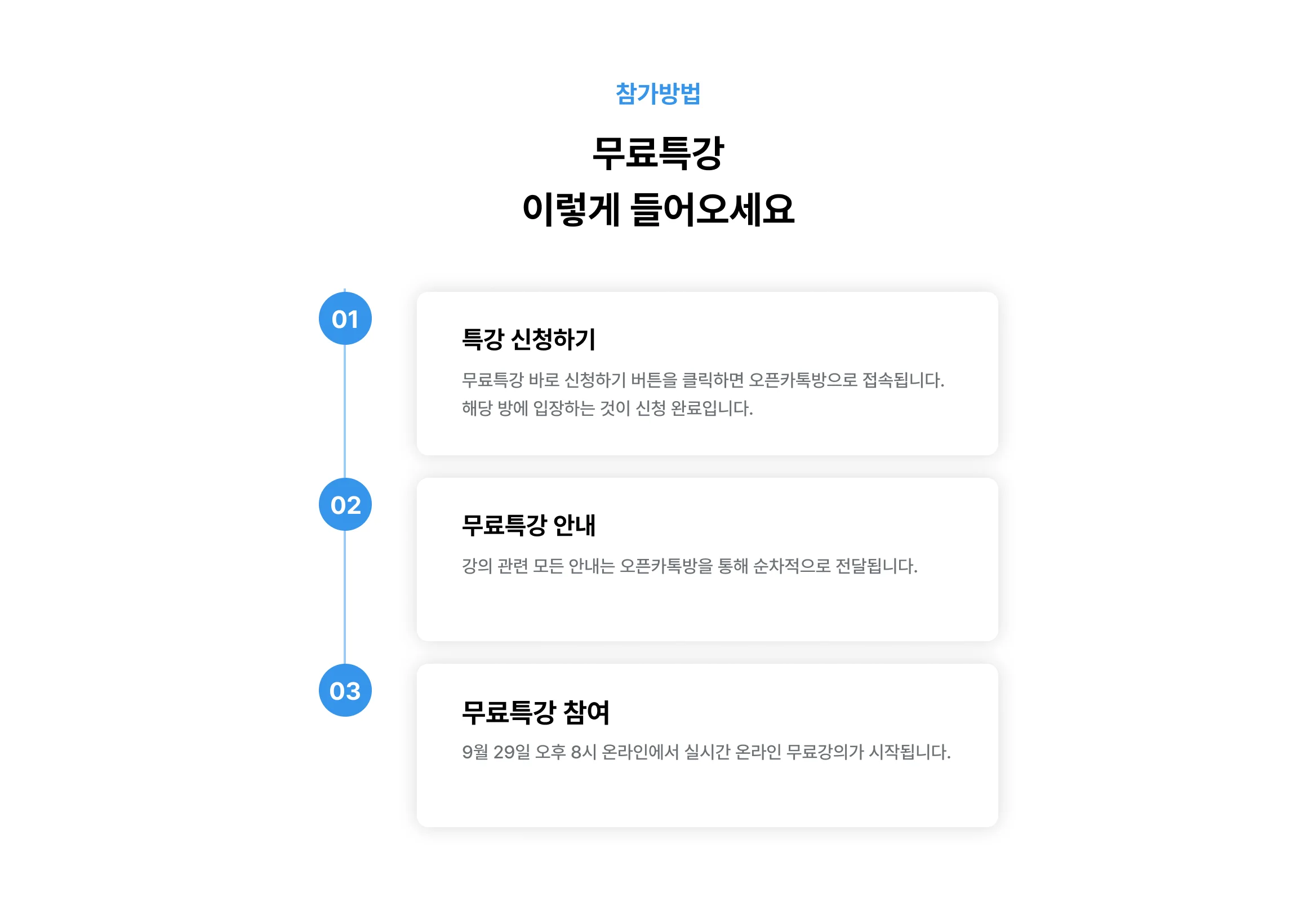 참가방법

무료특강
이렇게 들어오세요

01

특강 신청하기

무료특강 바로 신청하기 버튼을 클릭하면 오픈카톡방으로 접속됩니다.
해당 방에 입장하는 것이 신청 완료입니다.

02

무료특강 안내

강의 관련 모든 안내는 오픈카톡방을 통해 순차적으로 전달됩니다.

03

무료특강 참여

9월 29일 오후 8시 온라인에서 실시간 온라인 무료강의가 시작됩니다.